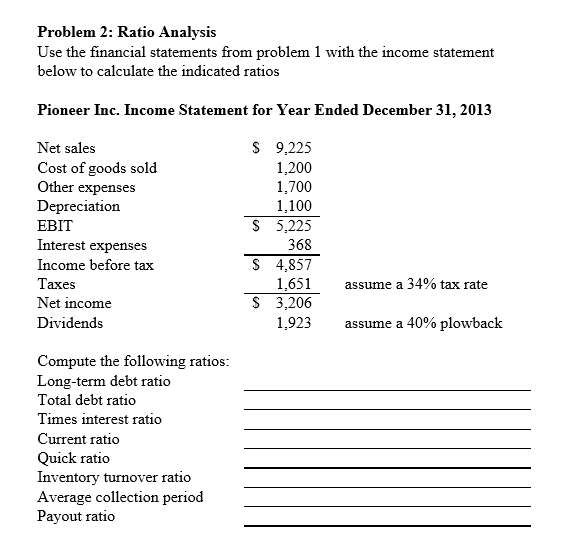 **Problem 2: Ratio Analysis**
Use the financial statements from problem 1 with the income statement below to calculate the indicated ratios

**Pioneer Inc. Income Statement for Year Ended December 31, 2013**

| | | |
|---|---|---|
| Net sales | \$ 9,225 | |
| Cost of goods sold | 1,200 | |
| Other expenses | 1,700 | |
| Depreciation | 1,100 | |
| EBIT | \$ 5,225 | |
| Interest expenses | 368 | |
| Income before tax | \$ 4,857 | |
| Taxes | 1,651 | assume a 34% tax rate |
| Net income | \$ 3,206 | |
| Dividends | 1,923 | assume a 40% plowback |

Compute the following ratios:
Long-term debt ratio
Total debt ratio
Times interest ratio
Current ratio
Quick ratio
Inventory turnover ratio
Average collection period
Payout ratio